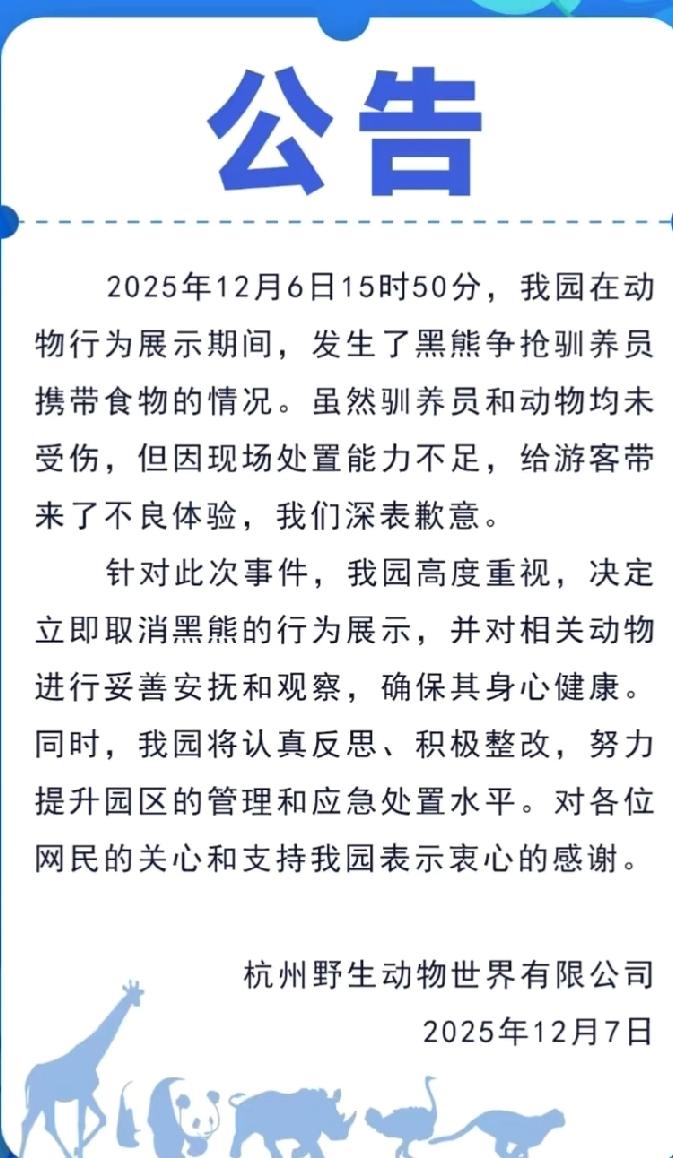 公告

2025年12月6日15时50分，我园在动物行为展示期间，发生了黑熊争抢驯养员携带食物的情况。虽然驯养员和动物均未受伤，但因现场处置能力不足，给游客带来了不良体验，我们深表歉意。

针对此次事件，我园高度重视，决定立即取消黑熊的行为展示，并对相关动物进行妥善安抚和观察，确保其身心健康。同时，我园将认真反思、积极整改，努力提升园区的管理和应急处置水平。对各位网民的关心和支持我园表示衷心的感谢。

杭州野生动物世界有限公司
2025年12月7日